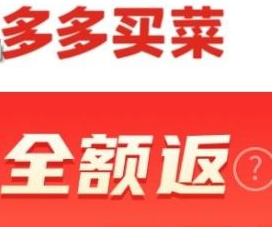 多多买菜

全额返 ?